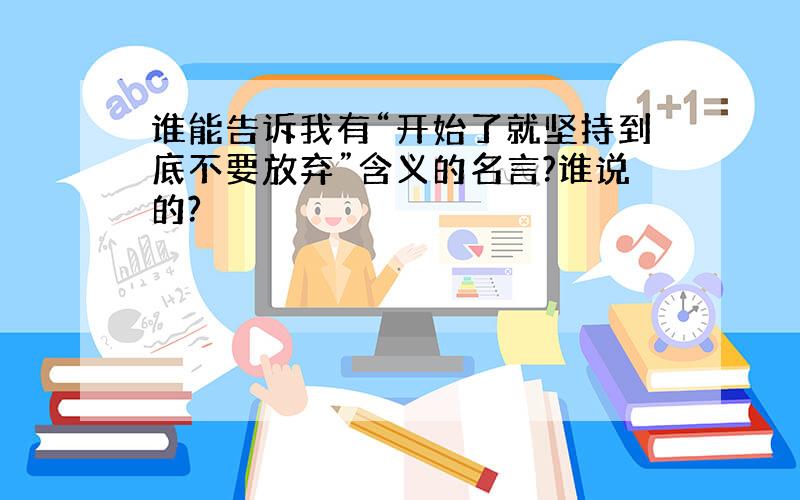 abc

1+1=

谁能告诉我有“开始了就坚持到底不要放弃”含义的名言?谁说的?